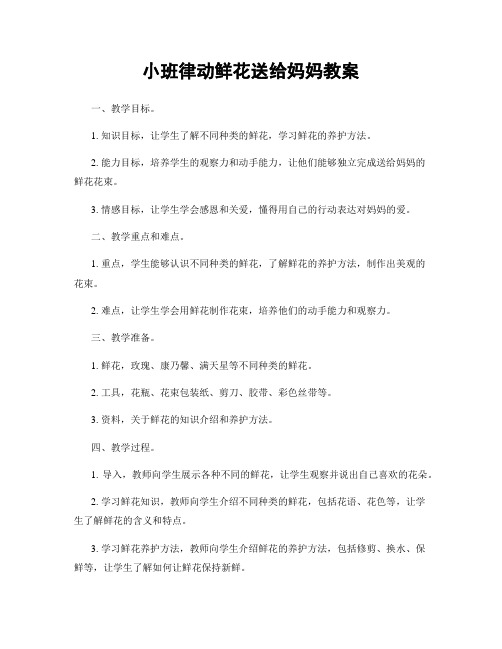 小班律动鲜花送给妈妈教案

一、教学目标。

1. 知识目标，让学生了解不同种类的鲜花，学习鲜花的养护方法。

2. 能力目标，培养学生的观察力和动手能力，让他们能够独立完成送给妈妈的鲜花花束。

3. 情感目标，让学生学会感恩和关爱，懂得用自己的行动表达对妈妈的爱。

二、教学重点和难点。

1. 重点，学生能够认识不同种类的鲜花，了解鲜花的养护方法，制作出美观的花束。

2. 难点，让学生学会用鲜花制作花束，培养他们的动手能力和观察力。

三、教学准备。

1. 鲜花，玫瑰、康乃馨、满天星等不同种类的鲜花。

2. 工具，花瓶、花束包装纸、剪刀、胶带、彩色丝带等。

3. 资料，关于鲜花的知识介绍和养护方法。

四、教学过程。

1. 导入，教师向学生展示各种不同的鲜花，让学生观察并说出自己喜欢的花朵。

2. 学习鲜花知识，教师向学生介绍不同种类的鲜花，包括花语、花色等，让学生了解鲜花的含义和特点。

3. 学习鲜花养护方法，教师向学生介绍鲜花的养护方法，包括修剪、换水、保鲜等，让学生了解如何让鲜花保持新鲜。